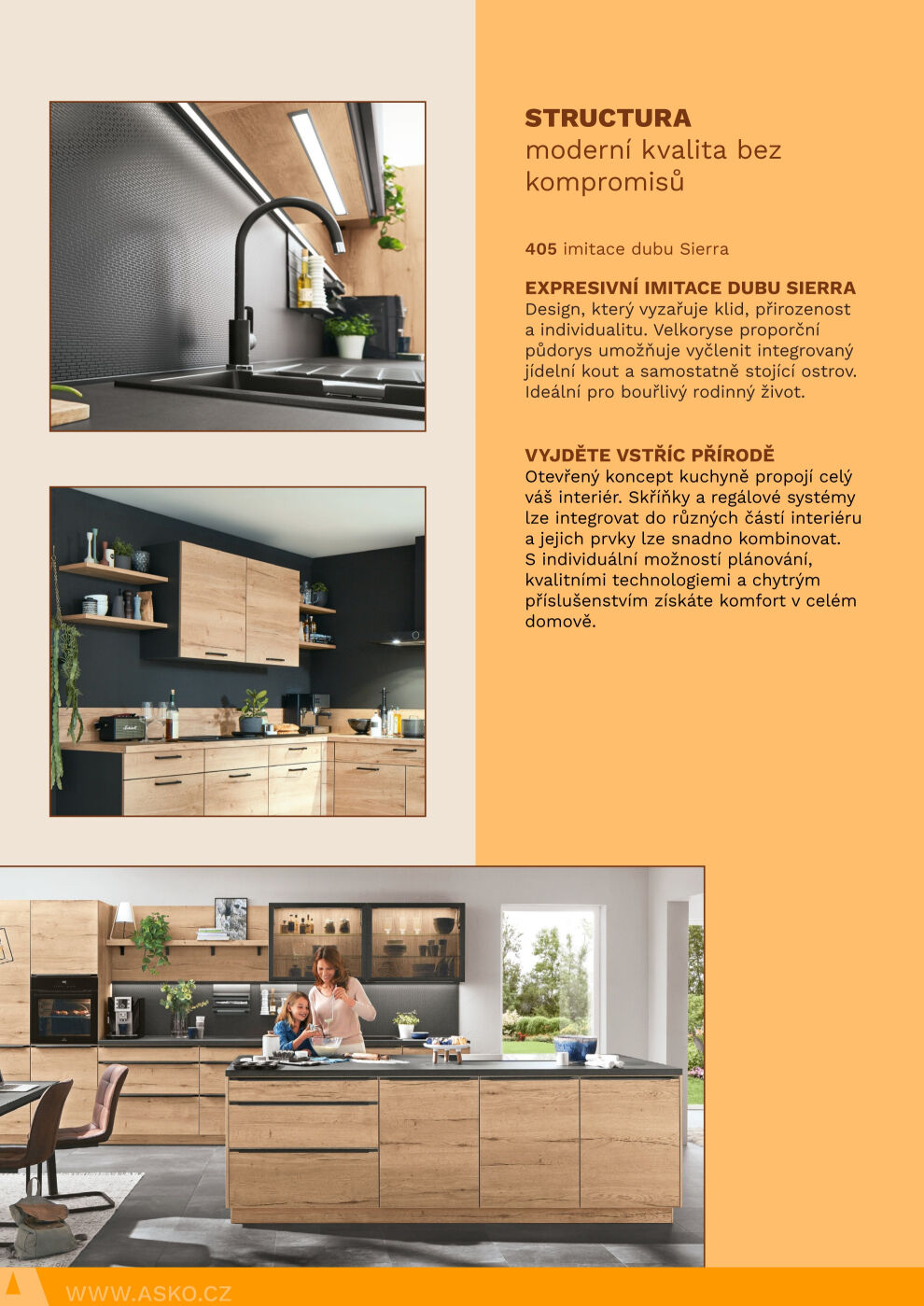 STRUCTURA
moderní kvalita bez kompromisů

405 imitace dubu Sierra

EXPRESIVNÍ IMITACE DUBU SIERRA
Design, který vyzařuje klid, přirozenost a individualitu. Velkoryse proporční půdorys umožňuje vyčlenit integrovaný jídelní kout a samostatně stojící ostrov. Ideální pro bouřlivý rodinný život.

VYJDĚTE VSTŘÍC PŘÍRODĚ
Otevřený koncept kuchyně propojí celý váš interiér. Skříňky a regálové systémy lze integrovat do různých částí interiéru a jejich prvky lze snadno kombinovat. S individuální možností plánování, kvalitními technologiemi a chytrým příslušenstvím získáte komfort v celém domově.

WWW.ASKO.CZ